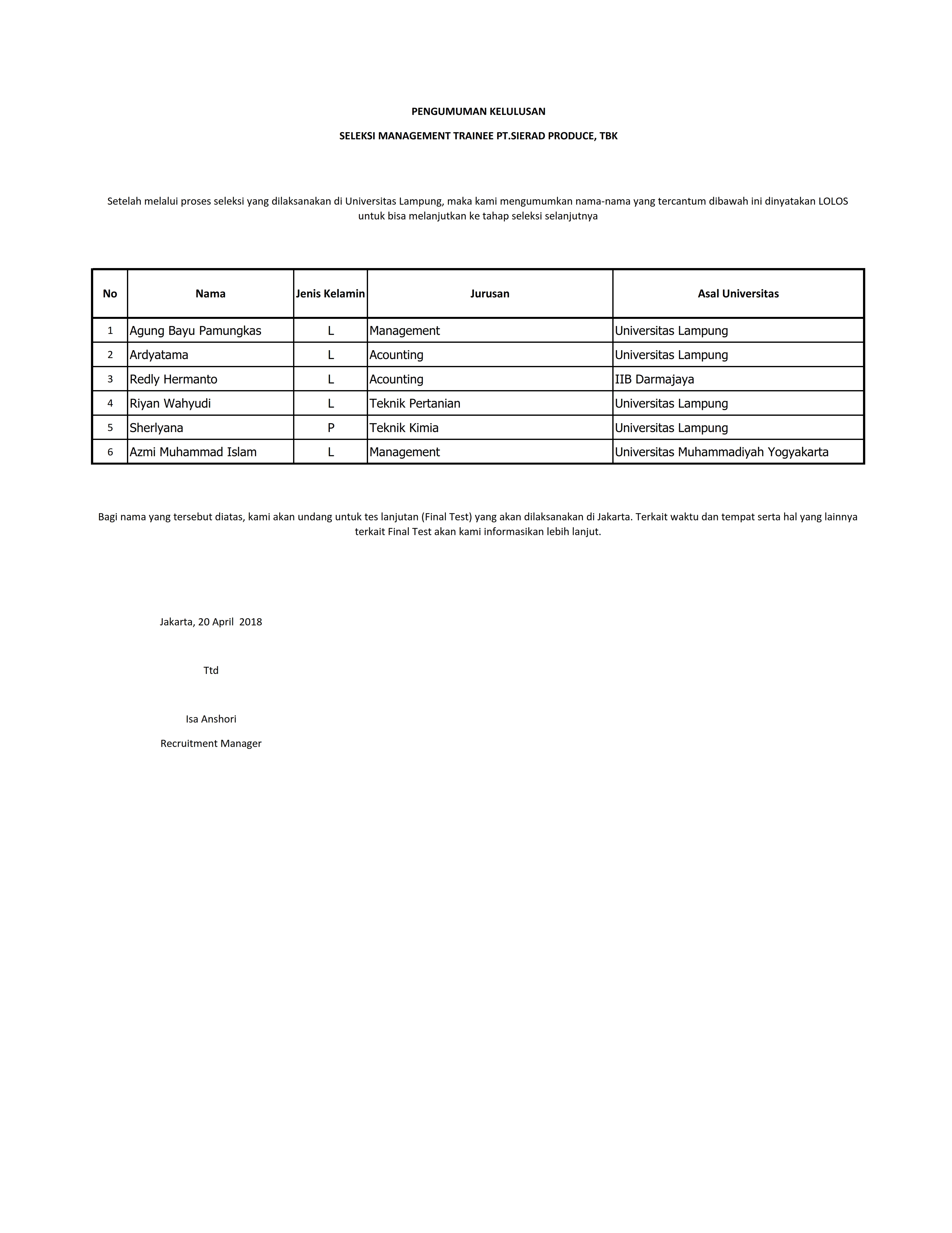 PENGUMUMAN KELULUSAN

SELEKSI MANAGEMENT TRAINEE PT.SIERAD PRODUCE, TBK

Setelah melalui proses seleksi yang dilaksanakan di Universitas Lampung, maka kami mengumumkan nama-nama yang tercantum dibawah ini dinyatakan LOLOS untuk bisa melanjutkan ke tahap seleksi selanjutnya

| No | Nama | Jenis Kelamin | Jurusan | Asal Universitas |
|---|---|---|---|---|
| 1 | Agung Bayu Pamungkas | L | Management | Universitas Lampung |
| 2 | Ardyatama | L | Acounting | Universitas Lampung |
| 3 | Redly Hermanto | L | Acounting | IIB Darmajaya |
| 4 | Riyan Wahyudi | L | Teknik Pertanian | Universitas Lampung |
| 5 | Sherlyana | P | Teknik Kimia | Universitas Lampung |
| 6 | Azmi Muhammad Islam | L | Management | Universitas Muhammadiyah Yogyakarta |

Bagi nama yang tersebut diatas, kami akan undang untuk tes lanjutan (Final Test) yang akan dilaksanakan di Jakarta. Terkait waktu dan tempat serta hal yang lainnya terkait Final Test akan kami informasikan lebih lanjut.

Jakarta, 20 April 2018

Ttd

Isa Anshori

Recruitment Manager